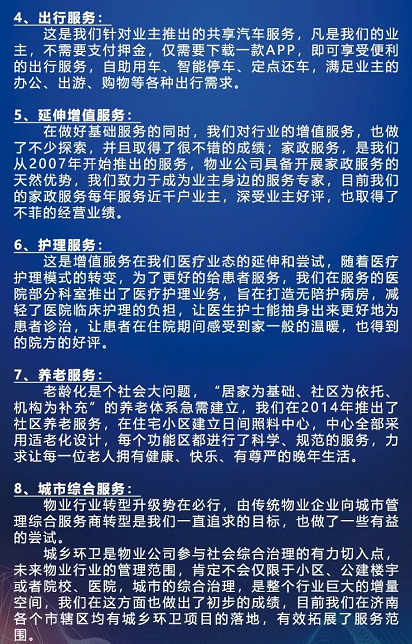 4、出行服务：

这是我们针对业主推出的共享汽车服务，凡是我们的业主，不需要支付押金，仅需要下载一款APP，即可享受便利的出行服务，自助用车、智能停车、定点还车，满足业主的办公、出游、购物等各种出行需求。

5、延伸增值服务：

在做好基础服务的同时，我们对行业的增值服务，也做了不少探索，并且取得了很不错的成绩；家政服务，是我们从2007年开始推出的服务，物业公司具备开展家政服务的天然优势，我们致力于成为业主身边的服务专家，目前我们的家政服务每年服务近千户业主，深受业主好评，也取得了不菲的经营业绩。

6、护理服务：

这是增值服务在我们医疗业态的延伸和尝试，随着医疗护理模式的转变，为了更好的给患者服务，我们在服务的医院部分科室推出了医疗护理业务，旨在打造无陪护病房，减轻了医院临床护理的负担，让医生护士能抽身出来更好地为患者诊治，让患者在住院期间感受到家一般的温暖，也得到的院方的好评。

7、养老服务：

老龄化是个社会大问题，“居家为基础、社区为依托、机构为补充”的养老体系急需建立，我们在2014年推出了社区养老服务，在住宅小区建立日间照料中心，中心全部采用适老化设计，每个功能区都进行了科学、规范的服务，力求让每一位老人拥有健康、快乐、有尊严的晚年生活。

8、城市综合服务：

物业行业转型升级势在必行，由传统物业企业向城市管理综合服务商转型是我们一直追求的目标，也做了一些有益的尝试。

城乡环卫是物业公司参与社会综合治理的有力切入点，未来物业行业的管理范围，肯定不会仅限于小区、公建楼宇或者院校、医院，城市的综合治理，是整个行业巨大的增量空间，我们在这方面也做出了初步的成绩，目前我们在济南各个市辖区均有城乡环卫项目的落地，有效拓展了服务范围。